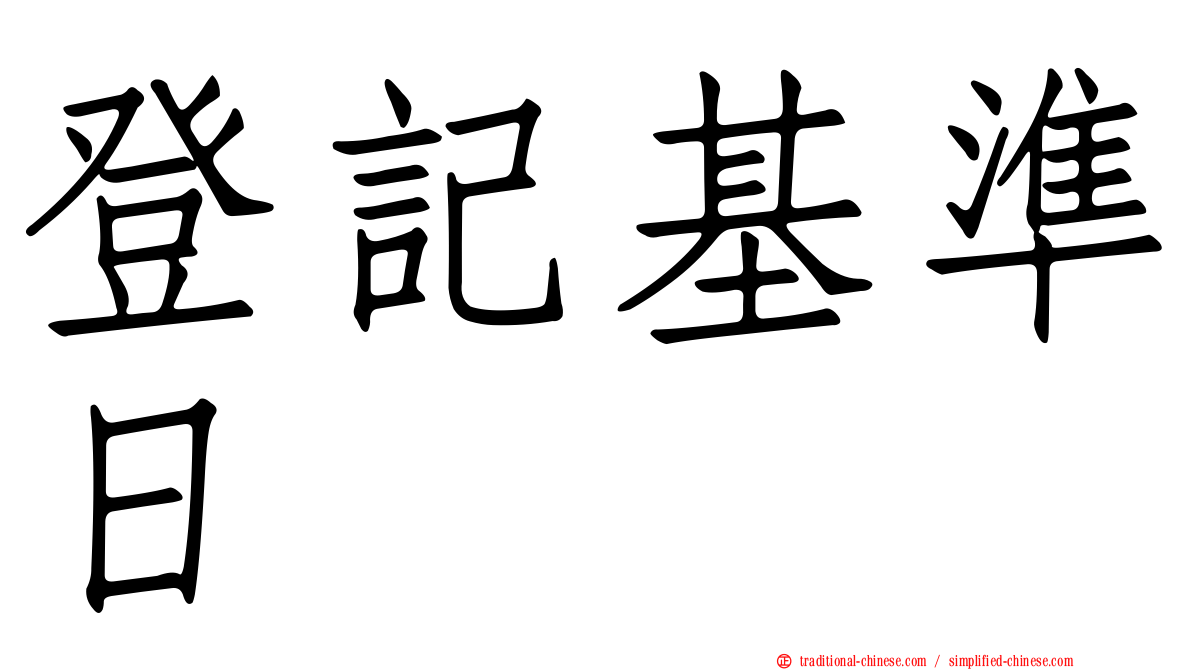 登記基準日

正 traditional-chinese.com / simplified-chinese.com